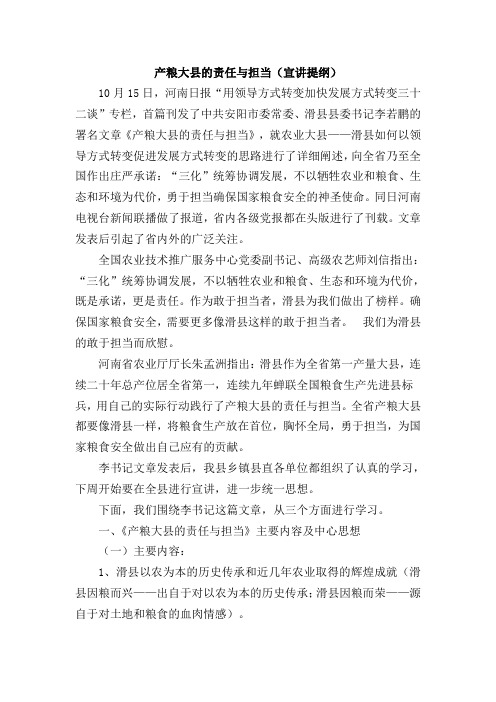 产粮大县的责任与担当（宣讲提纲）

10 月 15 日，河南日报“用领导方式转变加快发展方式转变三十二谈”专栏，首篇刊发了中共安阳市委常委、滑县县委书记李若鹏的署名文章《产粮大县的责任与担当》，就农业大县——滑县如何以领导方式转变促进发展方式转变的思路进行了详细阐述，向全省乃至全国作出庄严承诺：“三化”统筹协调发展，不以牺牲农业和粮食、生态和环境为代价，勇于担当确保国家粮食安全的神圣使命。同日河南电视台新闻联播做了报道，省内各级党报都在头版进行了刊载。文章发表后引起了省内外的广泛关注。

全国农业技术推广服务中心党委副书记、高级农艺师刘信指出：“三化”统筹协调发展，不以牺牲农业和粮食、生态和环境为代价，既是承诺，更是责任。作为敢于担当者，滑县为我们做出了榜样。确保国家粮食安全，需要更多像滑县这样的敢于担当者。 我们为滑县的敢于担当而欣慰。

河南省农业厅厅长朱孟洲指出：滑县作为全省第一产量大县，连续二十年总产位居全省第一，连续九年蝉联全国粮食生产先进县标兵，用自己的实际行动践行了产粮大县的责任与担当。全省产粮大县都要像滑县一样，将粮食生产放在首位，胸怀全局，勇于担当，为国家粮食安全做出自己应有的贡献。

李书记文章发表后，我县乡镇县直各单位都组织了认真的学习，下周开始要在全县进行宣讲，进一步统一思想。

下面，我们围绕李书记这篇文章，从三个方面进行学习。

一、《产粮大县的责任与担当》主要内容及中心思想

（一）主要内容：

1、滑县以农为本的历史传承和近几年农业取得的辉煌成就（滑县因粮而兴——出自于对以农为本的历史传承；滑县因粮而荣——源自于对土地和粮食的血肉情感）。